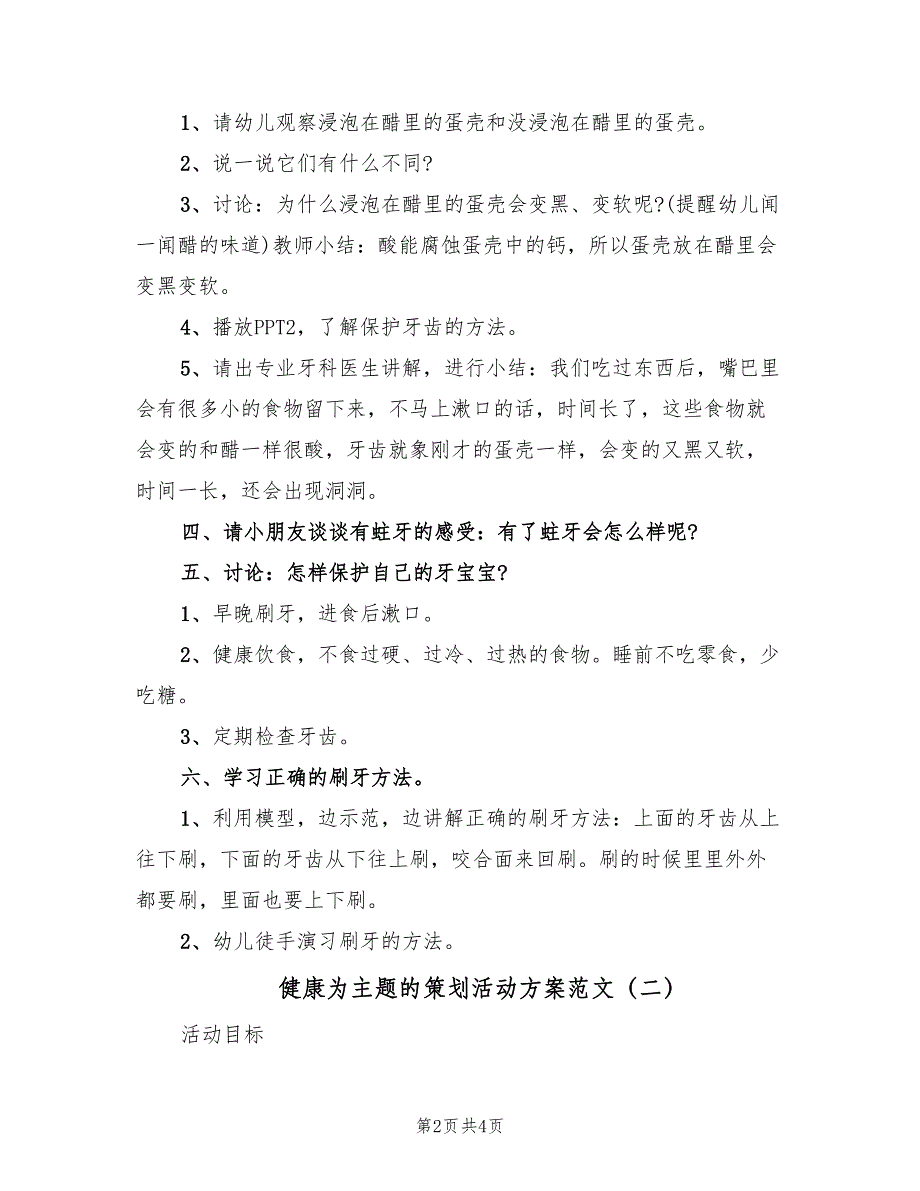 1、请幼儿观察浸泡在醋里的蛋壳和没浸泡在醋里的蛋壳。

2、说一说它们有什么不同?

3、讨论：为什么浸泡在醋里的蛋壳会变黑、变软呢?(提醒幼儿闻一闻醋的味道)教师小结：酸能腐蚀蛋壳中的钙，所以蛋壳放在醋里会变黑变软。

4、播放PPT2，了解保护牙齿的方法。

5、请出专业牙科医生讲解，进行小结：我们吃过东西后，嘴巴里会有很多小的食物留下来，不马上漱口的话，时间长了，这些食物就会变的和醋一样很酸，牙齿就象刚才的蛋壳一样，会变的又黑又软，时间一长，还会出现洞洞。

四、请小朋友谈谈有蛀牙的感受：有了蛀牙会怎么样呢?

五、讨论：怎样保护自己的牙宝宝?

1、早晚刷牙，进食后漱口。

2、健康饮食，不食过硬、过冷、过热的食物。睡前不吃零食，少吃糖。

3、定期检查牙齿。

六、学习正确的刷牙方法。

1、利用模型，边示范，边讲解正确的刷牙方法：上面的牙齿从上往下刷，下面的牙齿从下往上刷，咬合面来回刷。刷的时候里里外外都要刷，里面也要上下刷。

2、幼儿徒手演习刷牙的方法。

健康为主题的策划活动方案范文（二）

活动目标

第2页 共4页